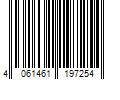 4 061461 197254